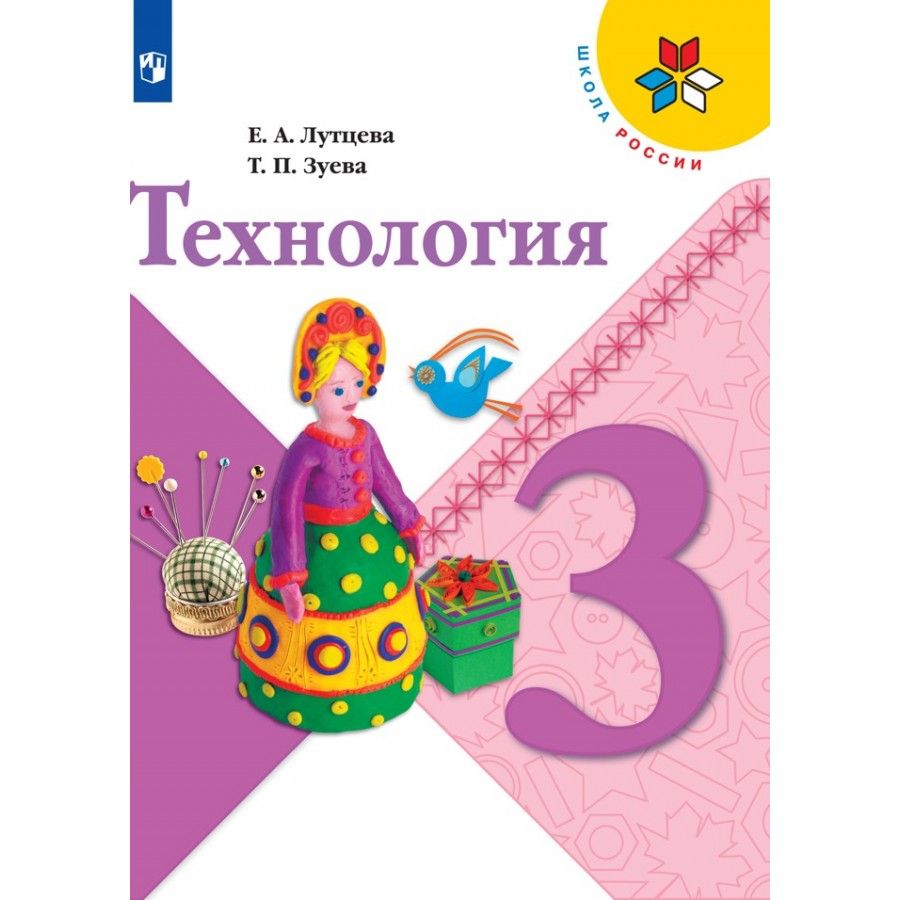 ШКОЛА РОССИИ

Е. А. Лутцева
Т. П. Зуева

Технология

3